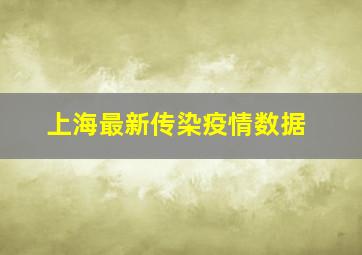 上海最新传染疫情数据